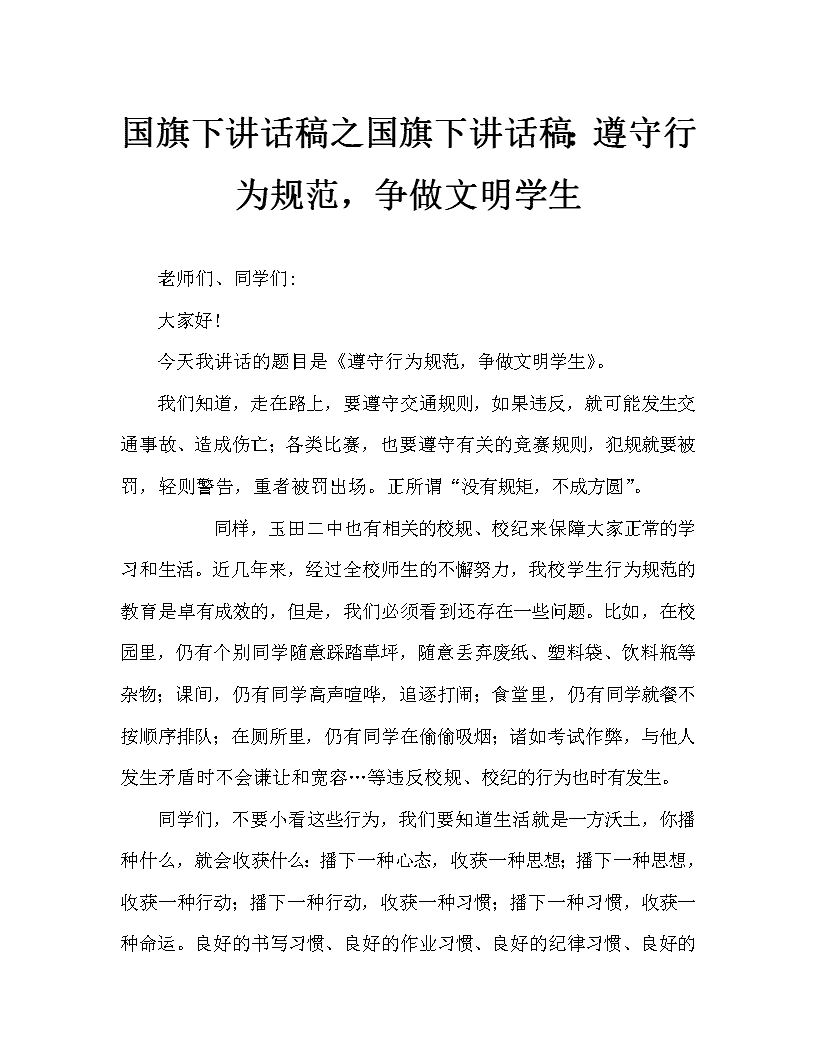 国旗下讲话稿之国旗下讲话稿：遵守行为规范，争做文明学生

老师们、同学们：

大家好！

今天我讲话的题目是《遵守行为规范，争做文明学生》。

我们知道，走在路上，要遵守交通规则，如果违反，就可能发生交通事故、造成伤亡；各类比赛，也要遵守有关的竞赛规则，犯规就要被罚，轻则警告，重者被罚出场。正所谓“没有规矩，不成方圆”。

同样，玉田二中也有相关的校规、校纪来保障大家正常的学习和生活。近几年来，经过全校师生的不懈努力，我校学生行为规范的教育是卓有成效的，但是，我们必须看到还存在一些问题。比如，在校园里，仍有个别同学随意踩踏草坪，随意丢弃废纸、塑料袋、饮料瓶等杂物；课间，仍有同学高声喧哗，追逐打闹；食堂里，仍有同学就餐不按顺序排队；在厕所里，仍有同学在偷偷吸烟；诸如考试作弊，与他人发生矛盾时不会谦让和宽容…等违反校规、校纪的行为也时有发生。

同学们，不要小看这些行为，我们要知道生活就是一方沃土，你播种什么，就会收获什么：播下一种心态，收获一种思想；播下一种思想，收获一种行动；播下一种行动，收获一种习惯；播下一种习惯，收获一种命运。良好的书写习惯、良好的作业习惯、良好的纪律习惯、良好的